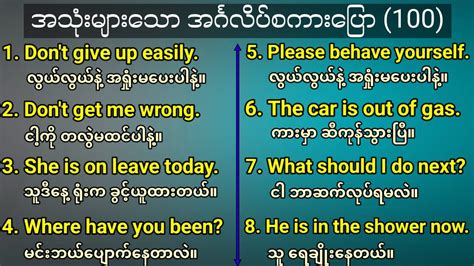 အသုံးများသော အင်္ဂလိပ်စကားပြော (100)

1. Don't give up easily.
လွယ်လွယ်နဲ့ အရှုံးမပေးပါနဲ့။

2. Don't get me wrong.
ငါ့ကို တလွဲမထင်ပါနဲ့။

3. She is on leave today.
သူဒီနေ့ ရုံးက ခွင့်ယူထားတယ်။

4. Where have you been?
မင်းဘယ်ပျောက်နေတာလဲ။

5. Please behave yourself.
လွယ်လွယ်နဲ့ အရှုံးမပေးပါနဲ့။

6. The car is out of gas.
ကားမှာ ဆီကုန်သွားပြီ။

7. What should I do next?
ငါ ဘာဆက်လုပ်ရမလဲ။

8. He is in the shower now.
သူ ရေချိုးနေတယ်။